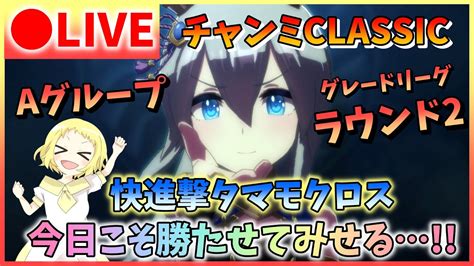 ●LIVE

チャンミCLASSIC

Aグループ

グレードリーグ
ラウンド2

快進撃タマモクロス
今日こそ勝たせてみせる…!!